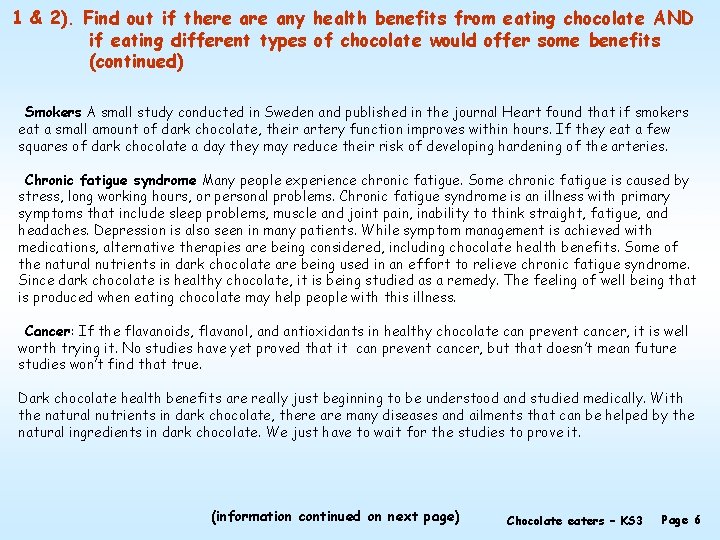 1 & 2). Find out if there are any health benefits from eating chocolate AND if eating different types of chocolate would offer some benefits (continued)

Smokers A small study conducted in Sweden and published in the journal Heart found that if smokers eat a small amount of dark chocolate, their artery function improves within hours. If they eat a few squares of dark chocolate a day they may reduce their risk of developing hardening of the arteries.

Chronic fatigue syndrome Many people experience chronic fatigue. Some chronic fatigue is caused by stress, long working hours, or personal problems. Chronic fatigue syndrome is an illness with primary symptoms that include sleep problems, muscle and joint pain, inability to think straight, fatigue, and headaches. Depression is also seen in many patients. While symptom management is achieved with medications, alternative therapies are being considered, including chocolate health benefits. Some of the natural nutrients in dark chocolate are being used in an effort to relieve chronic fatigue syndrome. Since dark chocolate is healthy chocolate, it is being studied as a remedy. The feeling of well being that is produced when eating chocolate may help people with this illness.

Cancer: If the flavanoids, flavanol, and antioxidants in healthy chocolate can prevent cancer, it is well worth trying it. No studies have yet proved that it can prevent cancer, but that doesn't mean future studies won't find that true.

Dark chocolate health benefits are really just beginning to be understood and studied medically. With the natural nutrients in dark chocolate, there are many diseases and ailments that can be helped by the natural ingredients in dark chocolate. We just have to wait for the studies to prove it.

(information continued on next page)

Chocolate eaters – KS3 Page 6